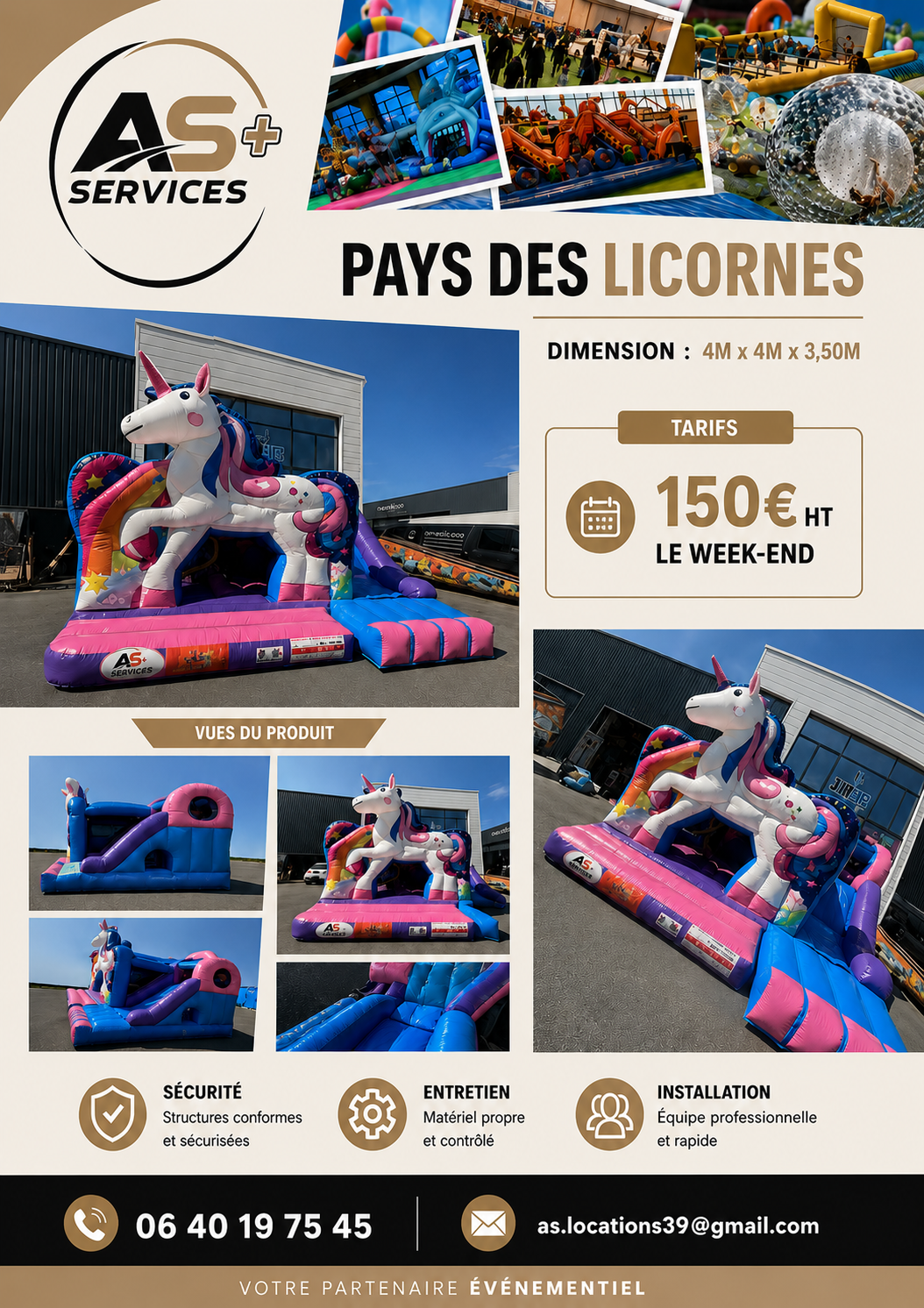 AS+
SERVICES

PAYS DES LICORNES

DIMENSION : 4M x 4M x 3,50M

TARIFS

150€ HT
LE WEEK-END

VUES DU PRODUIT

SÉCURITÉ
Structures conformes et sécurisées

ENTRETIEN
Matériel propre et contrôlé

INSTALLATION
Équipe professionnelle et rapide

06 40 19 75 45

as.locations39@gmail.com

VOTRE PARTENAIRE ÉVÉNEMENTIEL